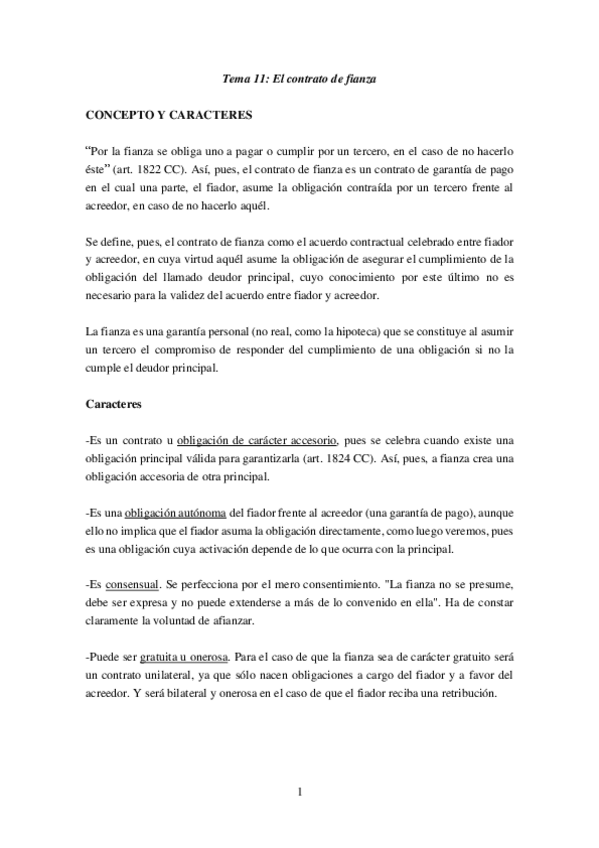 Tema 11: El contrato de fianza

CONCEPTO Y CARACTERES

“Por la fianza se obliga uno a pagar o cumplir por un tercero, en el caso de no hacerlo éste” (art. 1822 CC). Así, pues, el contrato de fianza es un contrato de garantía de pago en el cual una parte, el fiador, asume la obligación contraída por un tercero frente al acreedor, en caso de no hacerlo aquél.

Se define, pues, el contrato de fianza como el acuerdo contractual celebrado entre fiador y acreedor, en cuya virtud aquél asume la obligación de asegurar el cumplimiento de la obligación del llamado deudor principal, cuyo conocimiento por este último no es necesario para la validez del acuerdo entre fiador y acreedor.

La fianza es una garantía personal (no real, como la hipoteca) que se constituye al asumir un tercero el compromiso de responder del cumplimiento de una obligación si no la cumple el deudor principal.

Caracteres

-Es un contrato u obligación de carácter accesorio, pues se celebra cuando existe una obligación principal válida para garantizarla (art. 1824 CC). Así, pues, a fianza crea una obligación accesoria de otra principal.

-Es una obligación autónoma del fiador frente al acreedor (una garantía de pago), aunque ello no implica que el fiador asuma la obligación directamente, como luego veremos, pues es una obligación cuya activación depende de lo que ocurra con la principal.

-Es consensual. Se perfecciona por el mero consentimiento. "La fianza no se presume, debe ser expresa y no puede extenderse a más de lo convenido en ella". Ha de constar claramente la voluntad de afianzar.

-Puede ser gratuita u onerosa. Para el caso de que la fianza sea de carácter gratuito será un contrato unilateral, ya que sólo nacen obligaciones a cargo del fiador y a favor del acreedor. Y será bilateral y onerosa en el caso de que el fiador reciba una retribución.

1